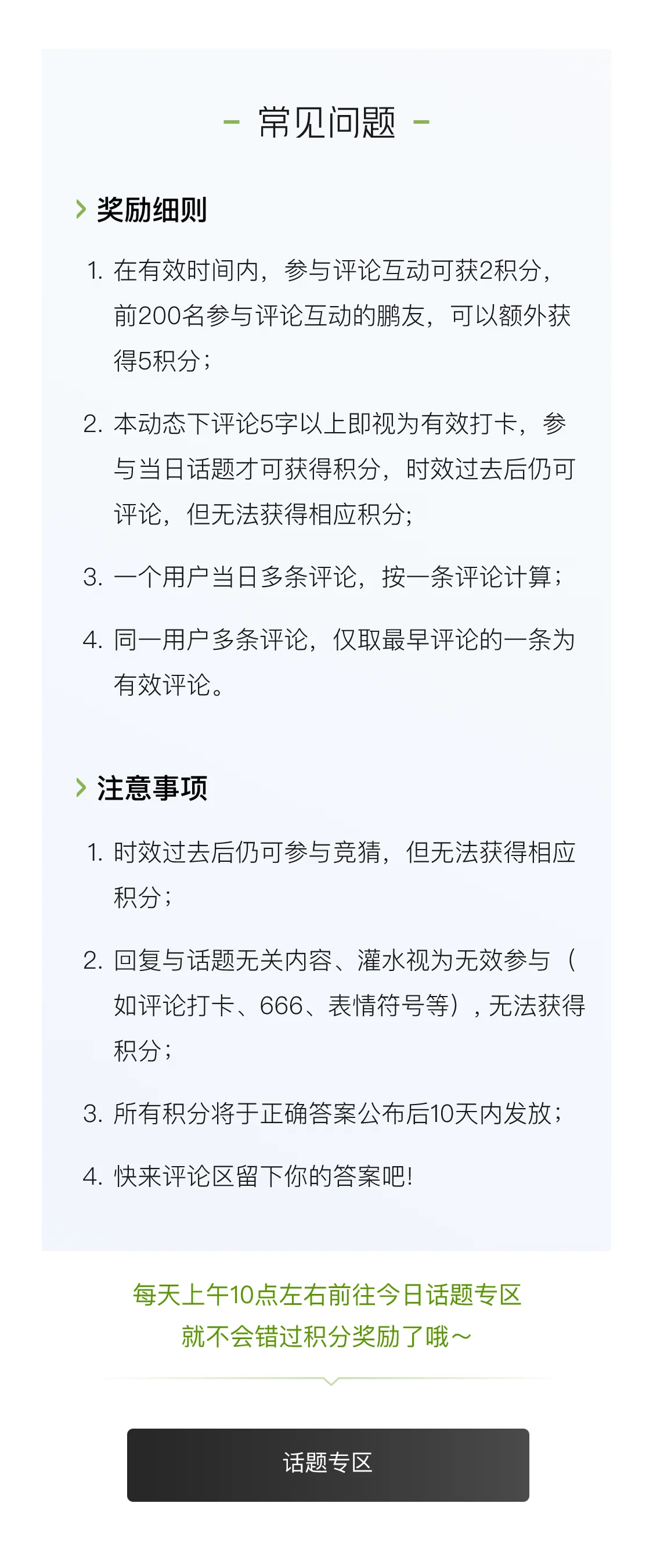 - 常见问题 -

奖励细则

1. 在有效时间内，参与评论互动可获2积分，前200名参与评论互动的鹏友，可以额外获得5积分；

2. 本动态下评论5字以上即视为有效打卡，参与当日话题才可获得积分，时效过去后仍可评论，但无法获得相应积分;

3. 一个用户当日多条评论，按一条评论计算；

4. 同一用户多条评论，仅取最早评论的一条为有效评论。

注意事项

1. 时效过去后仍可参与竞猜，但无法获得相应积分；

2. 回复与话题无关内容、灌水视为无效参与（如评论打卡、666、表情符号等），无法获得积分；

3. 所有积分将于正确答案公布后10天内发放；

4. 快来评论区留下你的答案吧!

每天上午10点左右前往今日话题专区
就不会错过积分奖励了哦～

话题专区